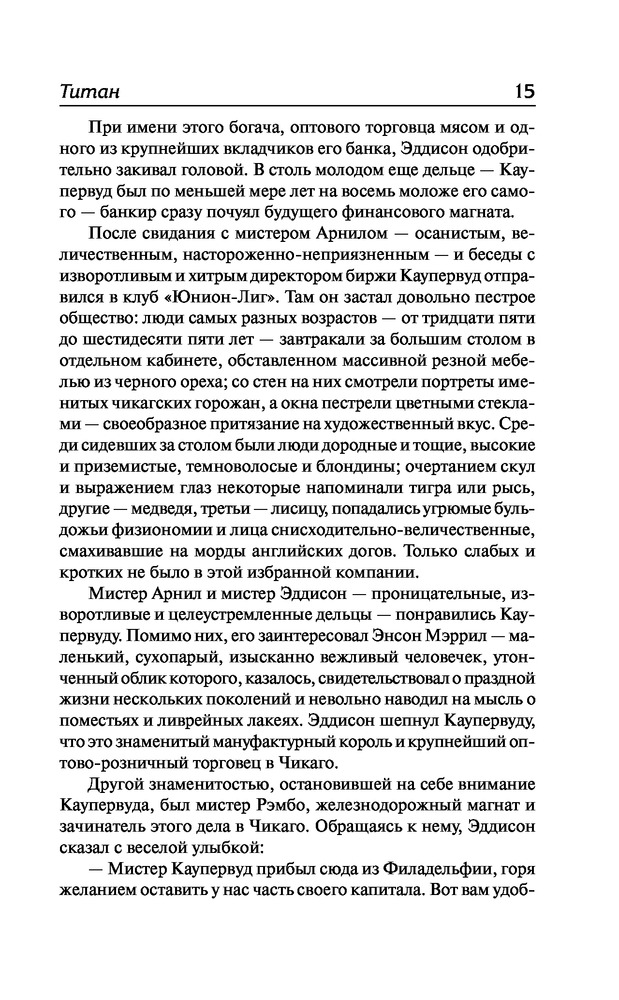 Титан 15

При имени этого богача, оптового торговца мясом и одного из крупнейших вкладчиков его банка, Эддисон одобрительно закивал головой. В столь молодом еще дельце — Каупервуд был по меньшей мере лет на восемь моложе его самого — банкир сразу почуял будущего финансового магната.

После свидания с мистером Арнилом — осанистым, величественным, настороженно-неприязненным — и беседы с изворотливым и хитрым директором биржи Каупервуд отправился в клуб «Юнион-Лиг». Там он застал довольно пестрое общество: люди самых разных возрастов — от тридцати пяти до шестидесяти пяти лет — завтракали за большим столом в отдельном кабинете, обставленном массивной резной мебелью из черного ореха; со стен на них смотрели портреты именитых чикагских горожан, а окна пестрели цветными стеклами — своеобразное притязание на художественный вкус. Среди сидевших за столом были люди дородные и тощие, высокие и приземистые, темноволосые и блондины; очертанием скул и выражением глаз некоторые напоминали тигра или рысь, другие — медведя, третьи — лисицу, попадались угрюмые бульдожьи физиономии и лица снисходительно-величественные, смахивавшие на морды английских догов. Только слабых и кротких не было в этой избранной компании.

Мистер Арнил и мистер Эддисон — проницательные, изворотливые и целеустремленные дельцы — понравились Каупервуду. Помимо них, его заинтересовал Энсон Мэррил — маленький, сухопарый, изысканно вежливый человечек, утонченный облик которого, казалось, свидетельствовал о праздной жизни нескольких поколений и невольно наводил на мысль о поместьях и ливрейных лакеях. Эддисон шепнул Каупервуду, что это знаменитый мануфактурный король и крупнейший оптово-розничный торговец в Чикаго.

Другой знаменитостью, остановившей на себе внимание Каупервуда, был мистер Рэмбо, железнодорожный магнат и зачинатель этого дела в Чикаго. Обращаясь к нему, Эддисон сказал с веселой улыбкой:

— Мистер Каупервуд прибыл сюда из Филадельфии, горя желанием оставить у нас часть своего капитала. Вот вам удоб-